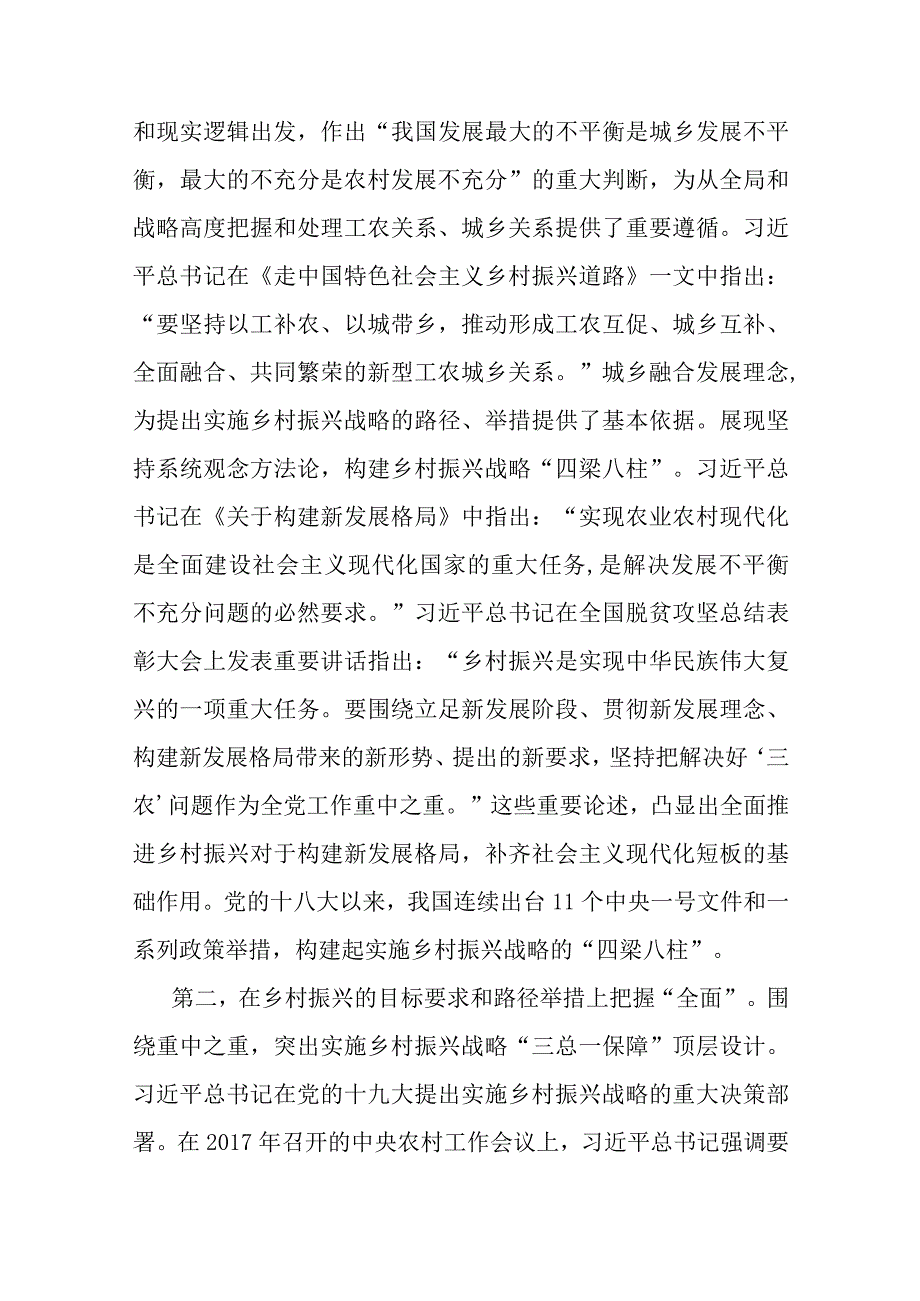 和现实逻辑出发，作出“我国发展最大的不平衡是城乡发展不平衡，最大的不充分是农村发展不充分”的重大判断，为从全局和战略高度把握和处理工农关系、城乡关系提供了重要遵循。习近平总书记在《走中国特色社会主义乡村振兴道路》一文中指出：“要坚持以工补农、以城带乡，推动形成工农互促、城乡互补、全面融合、共同繁荣的新型工农城乡关系。”城乡融合发展理念，为提出实施乡村振兴战略的路径、举措提供了基本依据。展现坚持系统观念方法论，构建乡村振兴战略“四梁八柱”。习近平总书记在《关于构建新发展格局》中指出：“实现农业农村现代化是全面建设社会主义现代化国家的重大任务，是解决发展不平衡不充分问题的必然要求。”习近平总书记在全国脱贫攻坚总结表彰大会上发表重要讲话指出：“乡村振兴是实现中华民族伟大复兴的一项重大任务。要围绕立足新发展阶段、贯彻新发展理念、构建新发展格局带来的新形势、提出的新要求，坚持把解决好‘三农’问题作为全党工作重中之重。”这些重要论述，凸显出全面推进乡村振兴对于构建新发展格局，补齐社会主义现代化短板的基础作用。党的十八大以来，我国连续出台11个中央一号文件和一系列政策举措，构建起实施乡村振兴战略的“四梁八柱”。

第二，在乡村振兴的目标要求和路径举措上把握“全面”。围绕重中之重，突出实施乡村振兴战略“三总一保障”顶层设计。习近平总书记在党的十九大提出实施乡村振兴战略的重大决策部署。在2017年召开的中央农村工作会议上，习近平总书记强调要